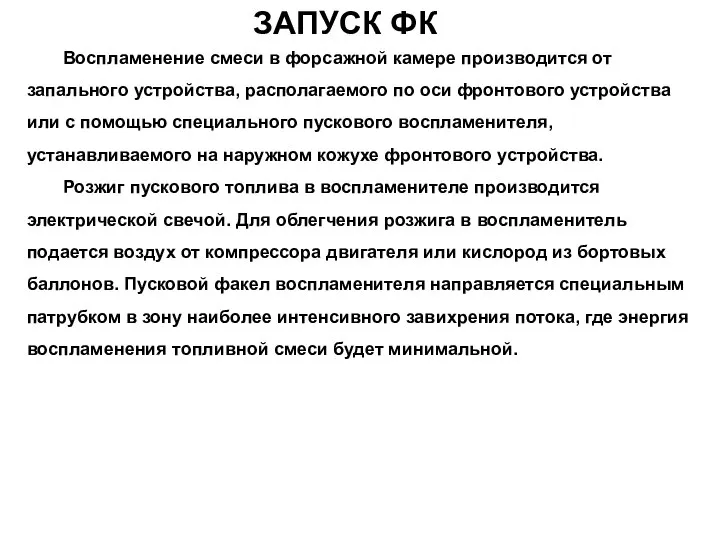 ЗАПУСК ФК

Воспламенение смеси в форсажной камере производится от запального устройства, располагаемого по оси фронтового устройства или с помощью специального пускового воспламенителя, устанавливаемого на наружном кожухе фронтового устройства.

Розжиг пускового топлива в воспламенителе производится электрической свечой. Для облегчения розжига в воспламенитель подается воздух от компрессора двигателя или кислород из бортовых баллонов. Пусковой факел воспламенителя направляется специальным патрубком в зону наиболее интенсивного завихрения потока, где энергия воспламенения топливной смеси будет минимальной.